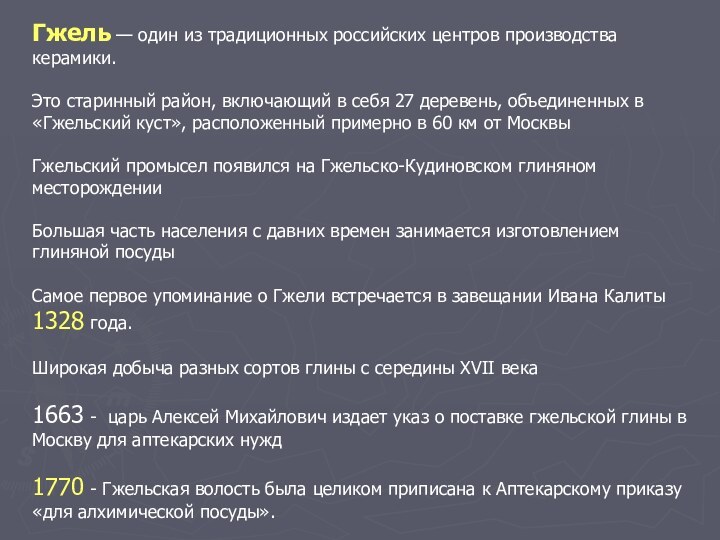 Гжель — один из традиционных российских центров производства керамики.

Это старинный район, включающий в себя 27 деревень, объединенных в «Гжельский куст», расположенный примерно в 60 км от Москвы

Гжельский промысел появился на Гжельско-Кудиновском глиняном месторождении

Большая часть населения с давних времен занимается изготовлением глиняной посуды

Самое первое упоминание о Гжели встречается в завещании Ивана Калиты 1328 года.

Широкая добыча разных сортов глины с середины XVII века

1663 - царь Алексей Михайлович издает указ о поставке гжельской глины в Москву для аптекарских нужд

1770 - Гжельская волость была целиком приписана к Аптекарскому приказу «для алхимической посуды».